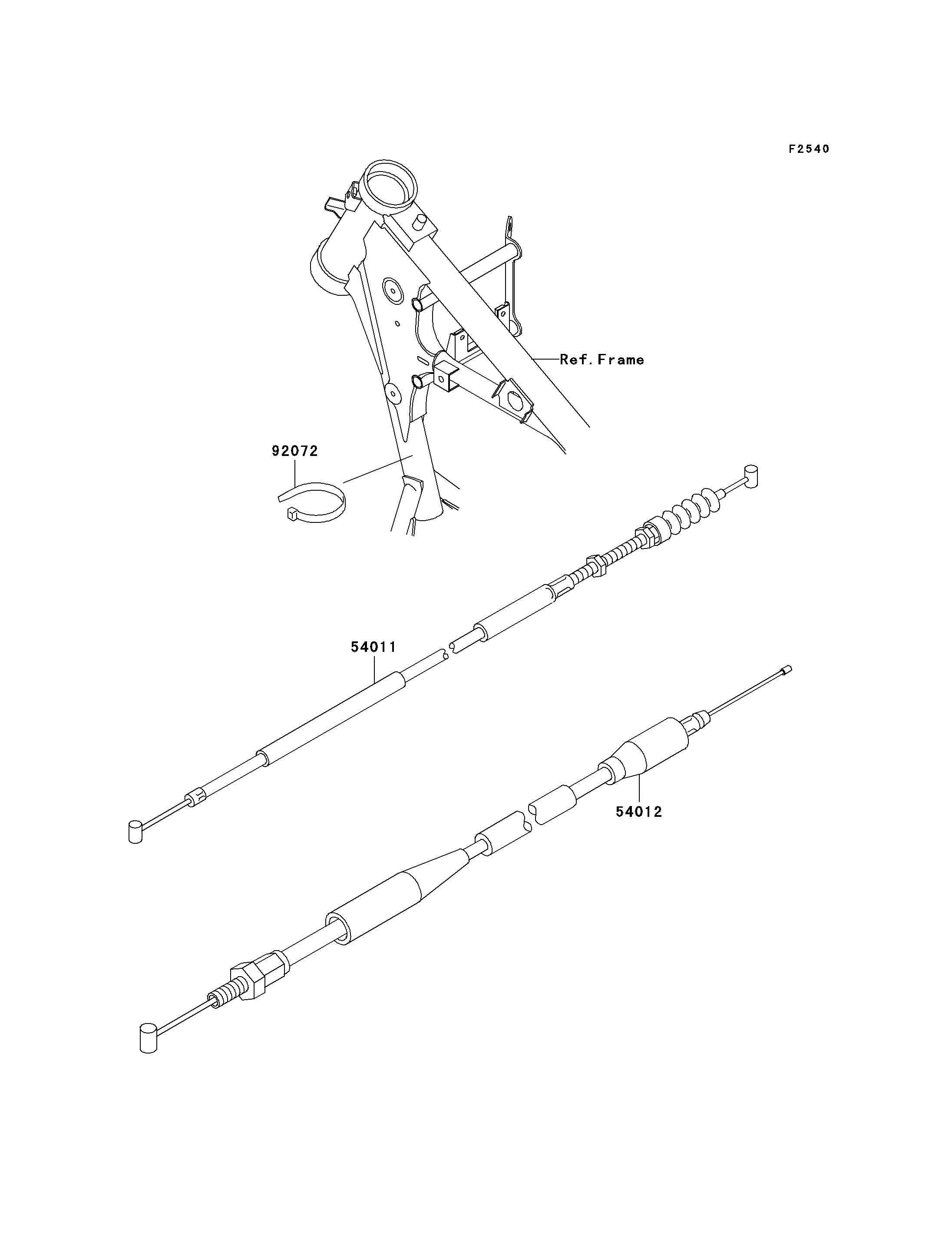 F2540

Ref.Frame

92072

54011

54012